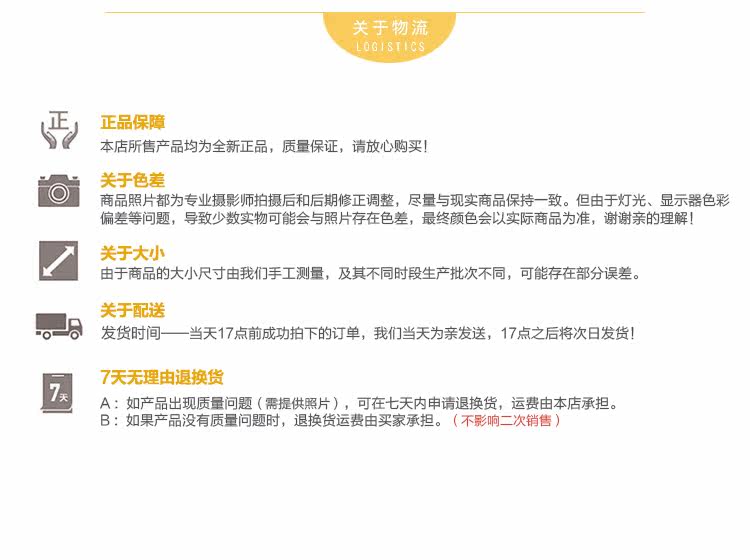 关于物流
LOGISTICS

正

正品保障
本店所售产品均为全新正品，质量保证，请放心购买！

关于色差
商品照片都为专业摄影师拍摄后和后期修正调整，尽量与现实商品保持一致。但由于灯光、显示器色彩偏差等问题，导致少数实物可能会与照片存在色差，最终颜色会以实际商品为准，谢谢亲的理解！

关于大小
由于商品的大小尺寸由我们手工测量，及其不同时段生产批次不同，可能存在部分误差。

关于配送
发货时间——当天17点前成功拍下的订单，我们当天为亲发送，17点之后将次日发货！

7天

7天无理由退换货
A：如产品出现质量问题（需提供照片），可在七天内申请退换货，运费由本店承担。
B：如果产品没有质量问题时，退换货运费由买家承担。（不影响二次销售）